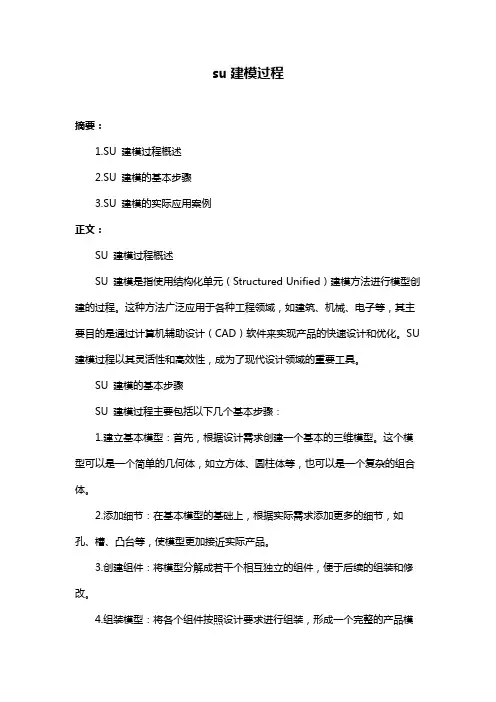 su 建模过程

摘要：

1.SU 建模过程概述

2.SU 建模的基本步骤

3.SU 建模的实际应用案例

正文：

SU 建模过程概述

SU 建模是指使用结构化单元（Structured Unified）建模方法进行模型创建的过程。这种方法广泛应用于各种工程领域，如建筑、机械、电子等，其主要目的是通过计算机辅助设计（CAD）软件来实现产品的快速设计和优化。SU 建模过程以其灵活性和高效性，成为了现代设计领域的重要工具。

SU 建模的基本步骤

SU 建模过程主要包括以下几个基本步骤：

1.建立基本模型：首先，根据设计需求创建一个基本的三维模型。这个模型可以是一个简单的几何体，如立方体、圆柱体等，也可以是一个复杂的组合体。

2.添加细节：在基本模型的基础上，根据实际需求添加更多的细节，如孔、槽、凸台等，使模型更加接近实际产品。

3.创建组件：将模型分解成若干个相互独立的组件，便于后续的组装和修改。

4.组装模型：将各个组件按照设计要求进行组装，形成一个完整的产品模